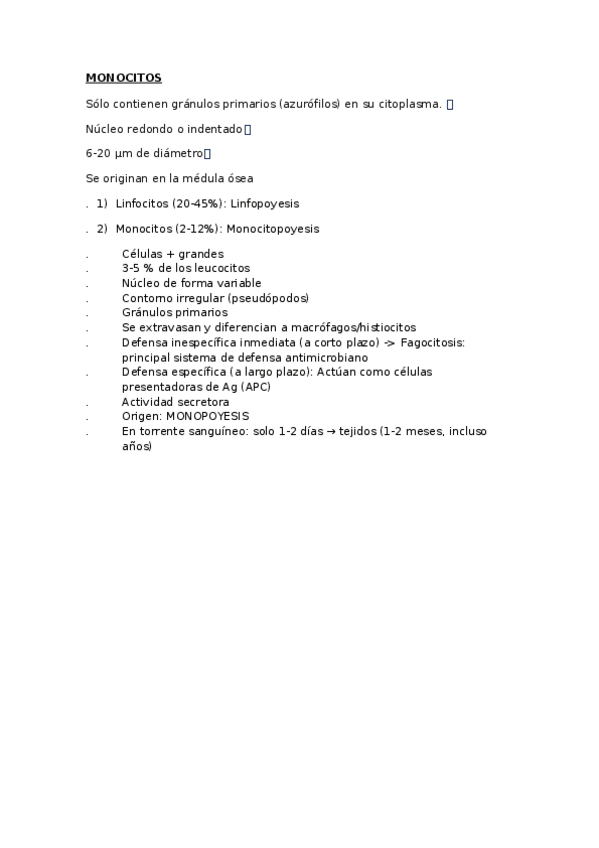 MONOCITOS

Sólo contienen gránulos primarios (azurófilos) en su citoplasma. 

Núcleo redondo o indentado

6-20 µm de diámetro

Se originan en la médula ósea

. 1) Linfocitos (20-45%): Linfopoyesis

. 2) Monocitos (2-12%): Monocitopoyesis

. Células + grandes
. 3-5 % de los leucocitos
. Núcleo de forma variable
. Contorno irregular (pseudópodos)
. Gránulos primarios
. Se extravasan y diferencian a macrófagos/histiocitos
. Defensa inespecífica inmediata (a corto plazo) -> Fagocitosis: principal sistema de defensa antimicrobiano
. Defensa específica (a largo plazo): Actúan como células presentadoras de Ag (APC)
. Actividad secretora
. Origen: MONOPOYESIS
. En torrente sanguíneo: solo 1-2 días → tejidos (1-2 meses, incluso años)